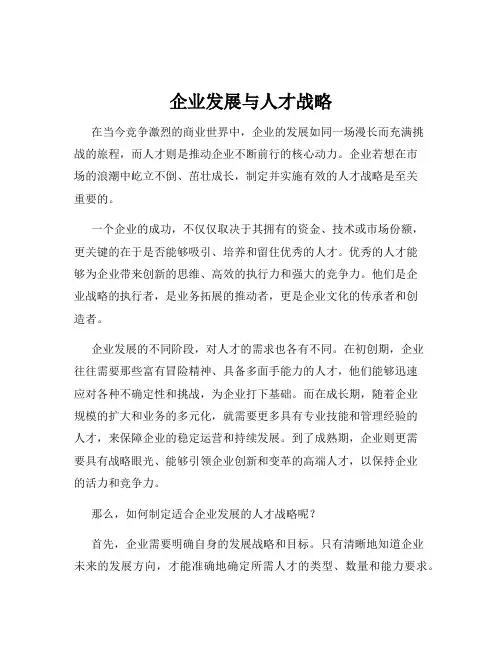 企业发展与人才战略

在当今竞争激烈的商业世界中，企业的发展如同一场漫长而充满挑战的旅程，而人才则是推动企业不断前行的核心动力。企业若想在市场的浪潮中屹立不倒、茁壮成长，制定并实施有效的人才战略是至关重要的。

一个企业的成功，不仅仅取决于其拥有的资金、技术或市场份额，更关键的在于是否能够吸引、培养和留住优秀的人才。优秀的人才能够为企业带来创新的思维、高效的执行力和强大的竞争力。他们是企业战略的执行者，是业务拓展的推动者，更是企业文化的传承者和创造者。

企业发展的不同阶段，对人才的需求也各有不同。在初创期，企业往往需要那些富有冒险精神、具备多面手能力的人才，他们能够迅速应对各种不确定性和挑战，为企业打下基础。而在成长期，随着企业规模的扩大和业务的多元化，就需要更多具有专业技能和管理经验的人才，来保障企业的稳定运营和持续发展。到了成熟期，企业则更需要具有战略眼光、能够引领企业创新和变革的高端人才，以保持企业的活力和竞争力。

那么，如何制定适合企业发展的人才战略呢？

首先，企业需要明确自身的发展战略和目标。只有清晰地知道企业未来的发展方向，才能准确地确定所需人才的类型、数量和能力要求。